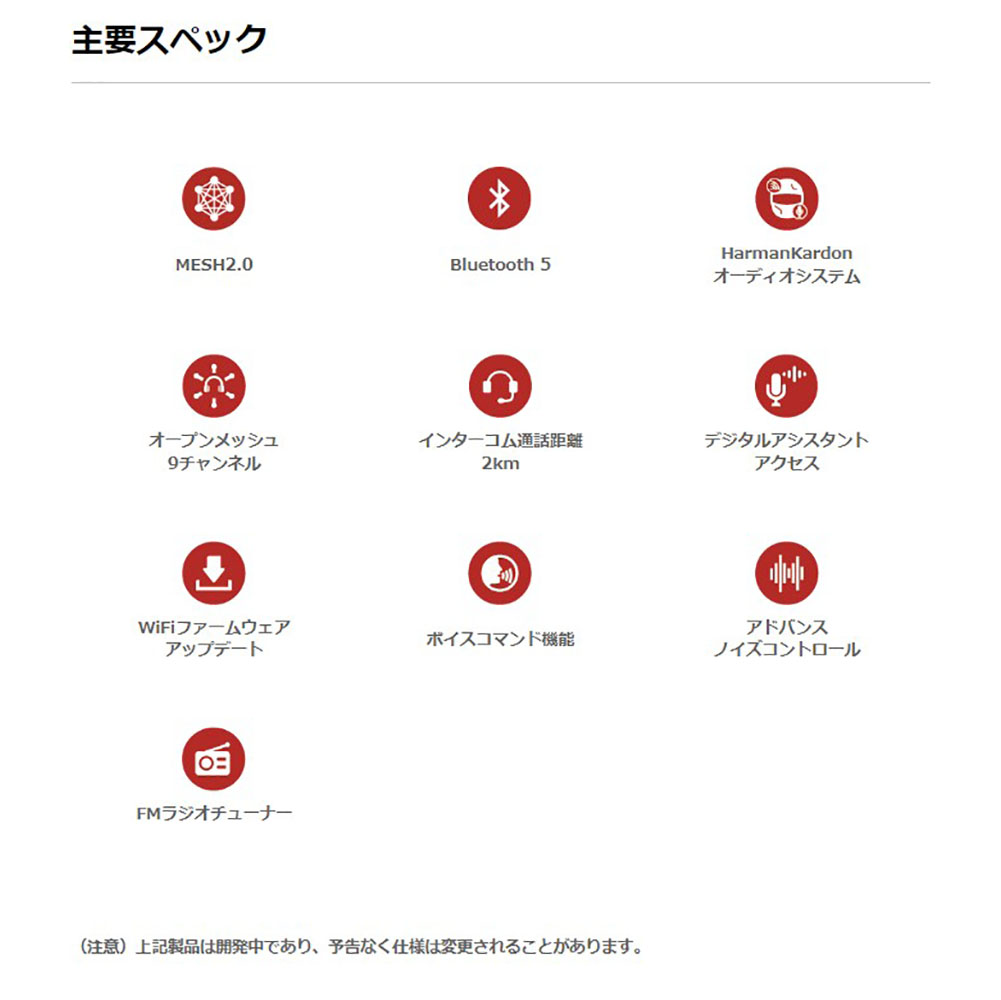 主要スペック

MESH2.0

Bluetooth 5

HarmanKardon
オーディオシステム

オープンメッシュ
9チャンネル

インターコム通話距離
2km

デジタルアシスタント
アクセス

WiFiファームウェア
アップデート

ボイスコマンド機能

アドバンス
ノイズコントロール

FMラジオチューナー

（注意）上記製品は開発中であり、予告なく仕様は変更されることがあります。